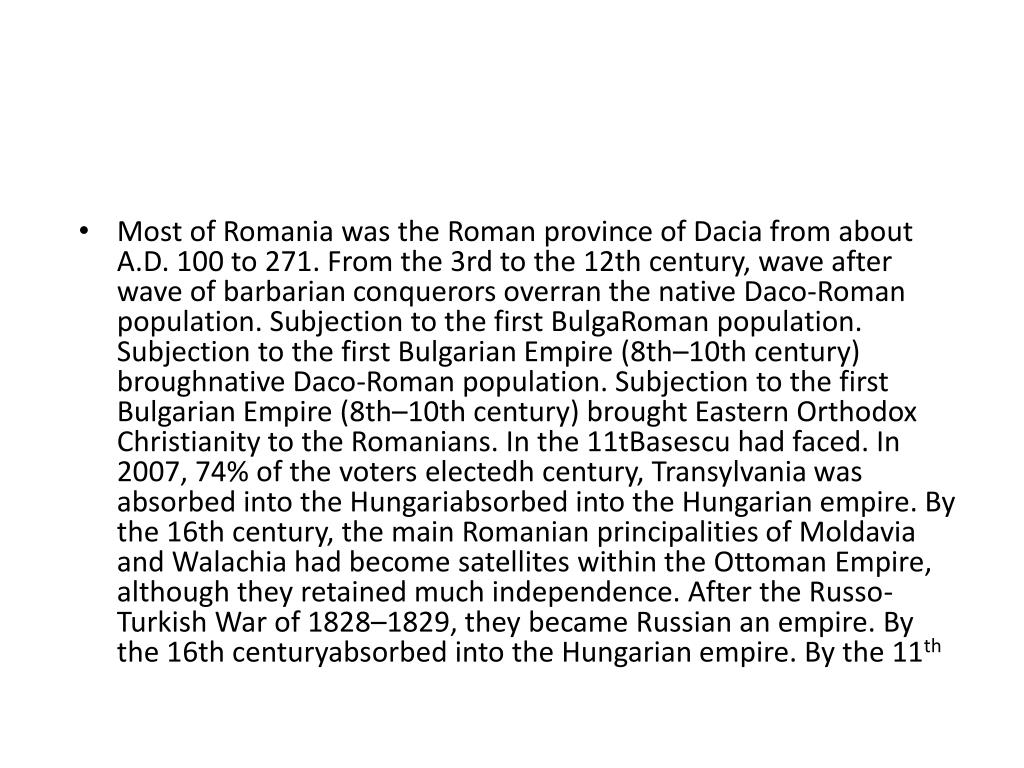 • Most of Romania was the Roman province of Dacia from about A.D. 100 to 271. From the 3rd to the 12th century, wave after wave of barbarian conquerors overran the native Daco-Roman population. Subjection to the first BulgaRoman population. Subjection to the first Bulgarian Empire (8th–10th century) broughnative Daco-Roman population. Subjection to the first Bulgarian Empire (8th–10th century) brought Eastern Orthodox Christianity to the Romanians. In the 11tBasescu had faced. In 2007, 74% of the voters electedh century, Transylvania was absorbed into the Hungariabsorbed into the Hungarian empire. By the 16th century, the main Romanian principalities of Moldavia and Walachia had become satellites within the Ottoman Empire, although they retained much independence. After the Russo-Turkish War of 1828–1829, they became Russian an empire. By the 16th centuryabsorbed into the Hungarian empire. By the 11$^{th}$